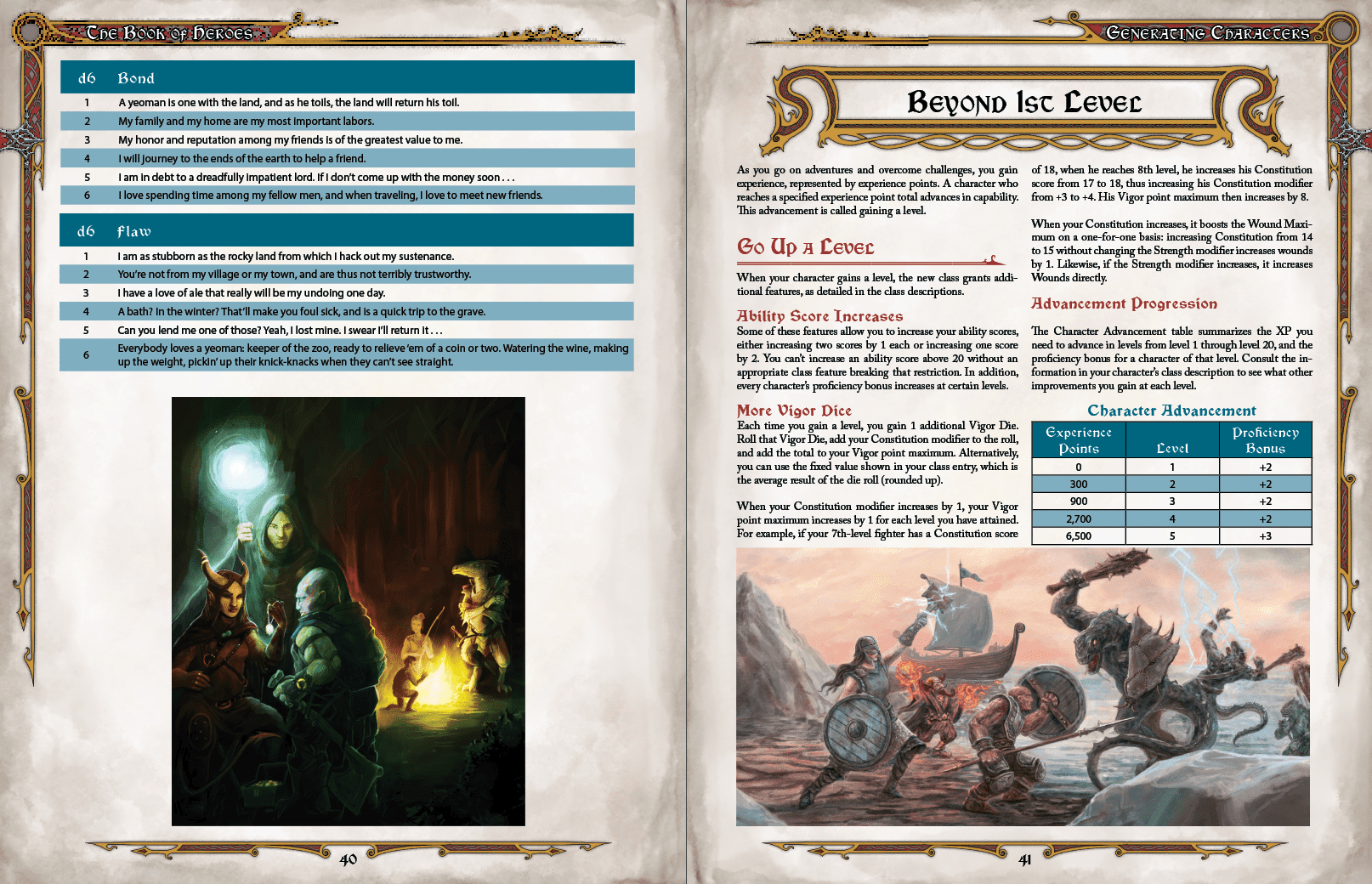 The Book of Heroes

| d6 | Bond |
|---|---|
| 1 | A yeoman is one with the land, and as he toils, the land will return his toil. |
| 2 | My family and my home are my most important labors. |
| 3 | My honor and reputation among my friends is of the greatest value to me. |
| 4 | I will journey to the ends of the earth to help a friend. |
| 5 | I am in debt to a dreadfully impatient lord. If I don't come up with the money soon . . . |
| 6 | I love spending time among my fellow men, and when traveling, I love to meet new friends. |

| d6 | Flaw |
|---|---|
| 1 | I am as stubborn as the rocky land from which I hack out my sustenance. |
| 2 | You're not from my village or my town, and are thus not terribly trustworthy. |
| 3 | I have a love of ale that really will be my undoing one day. |
| 4 | A bath? In the winter? That'll make you foul sick, and is a quick trip to the grave. |
| 5 | Can you lend me one of those? Yeah, I lost mine. I swear I'll return it . . . |
| 6 | Everybody loves a yeoman: keeper of the zoo, ready to relieve 'em of a coin or two. Watering the wine, making up the weight, pickin' up their knick-knacks when they can't see straight. |

40

Generating Characters

Beyond 1st Level

As you go on adventures and overcome challenges, you gain experience, represented by experience points. A character who reaches a specified experience point total advances in capability. This advancement is called gaining a level.

Go Up a Level

When your character gains a level, the new class grants additional features, as detailed in the class descriptions.

Ability Score Increases

Some of these features allow you to increase your ability scores, either increasing two scores by 1 each or increasing one score by 2. You can't increase an ability score above 20 without an appropriate class feature breaking that restriction. In addition, every character's proficiency bonus increases at certain levels.

More Vigor Dice

Each time you gain a level, you gain 1 additional Vigor Die. Roll that Vigor Die, add your Constitution modifier to the roll, and add the total to your Vigor point maximum. Alternatively, you can use the fixed value shown in your class entry, which is the average result of the die roll (rounded up).

When your Constitution modifier increases by 1, your Vigor point maximum increases by 1 for each level you have attained. For example, if your 7th-level fighter has a Constitution score of 18, when he reaches 8th level, he increases his Constitution score from 17 to 18, thus increasing his Constitution modifier from +3 to +4. His Vigor point maximum then increases by 8.

When your Constitution increases, it boosts the Wound Maximum on a one-for-one basis: increasing Constitution from 14 to 15 without changing the Strength modifier increases wounds by 1. Likewise, if the Strength modifier increases, it increases Wounds directly.

Advancement Progression

The Character Advancement table summarizes the XP you need to advance in levels from level 1 through level 20, and the proficiency bonus for a character of that level. Consult the information in your character's class description to see what other improvements you gain at each level.

Character Advancement

| Experience Points | Level | Proficiency Bonus |
|---|---|---|
| 0 | 1 | +2 |
| 300 | 2 | +2 |
| 900 | 3 | +2 |
| 2,700 | 4 | +2 |
| 6,500 | 5 | +3 |

41